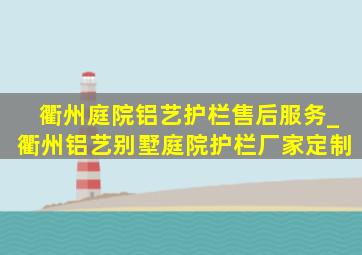 衢州庭院铝艺护栏售后服务_衢州铝艺别墅庭院护栏厂家定制